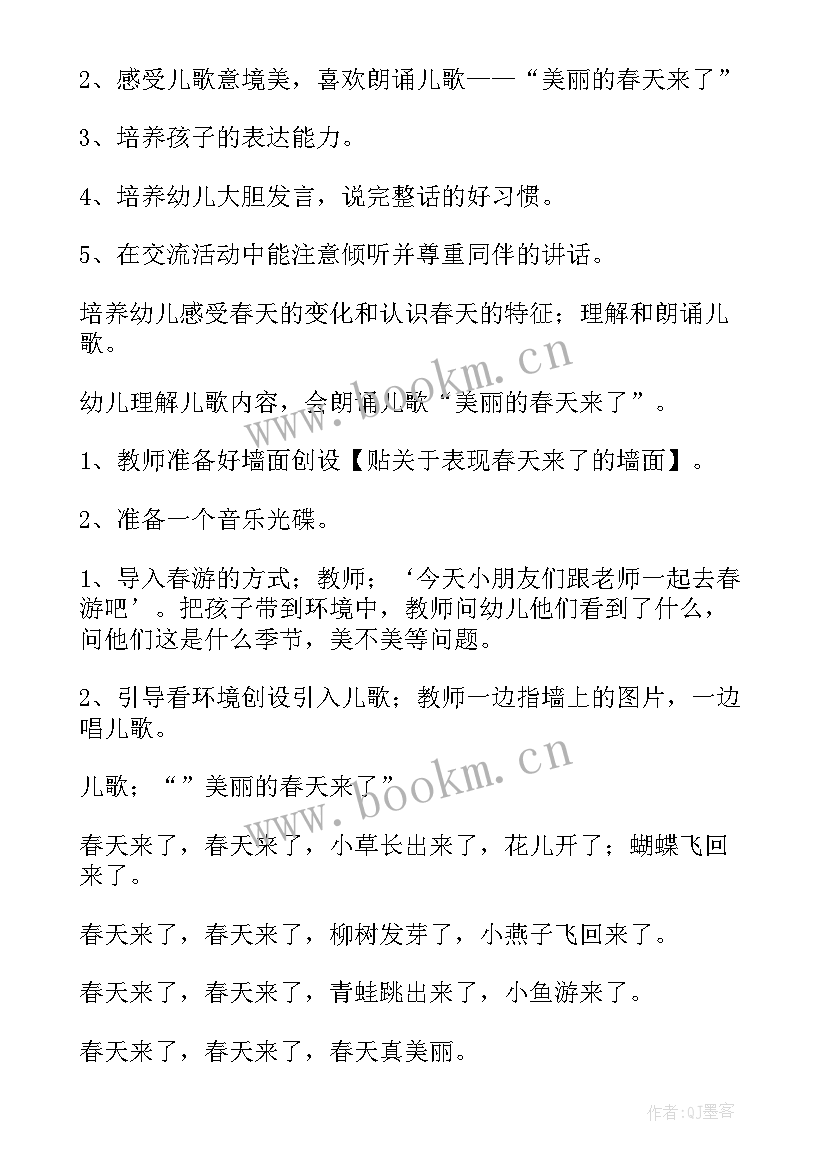 2、感受儿歌意境美，喜欢朗诵儿歌——“美丽的春天来了”

3、培养孩子的表达能力。

4、培养幼儿大胆发言，说完整话的好习惯。

5、在交流活动中能注意倾听并尊重同伴的讲话。

培养幼儿感受春天的变化和认识春天的特征；理解和朗诵儿歌。

幼儿理解儿歌内容，会朗诵儿歌“美丽的春天来了”。

1、教师准备好墙面创设【贴关于表现春天来了的墙面】。

2、准备一个音乐光碟。

1、导入春游的方式；教师；‘今天小朋友们跟老师一起去春游吧’。把孩子带到环境中，教师问幼儿他们看到了什么，问他们这是什么季节，美不美等问题。

2、引导看环境创设引入儿歌；教师一边指墙上的图片，一边唱儿歌。

儿歌；“”美丽的春天来了”

春天来了，春天来了，小草长出来了，花儿开了；蝴蝶飞回来了。

春天来了，春天来了，柳树发芽了，小燕子飞回来了。

春天来了，春天来了，青蛙跳出来了，小鱼游来了。

春天来了，春天来了，春天真美丽。

www.bookm.cn

www.bookm.cn

作者:QJ墨客